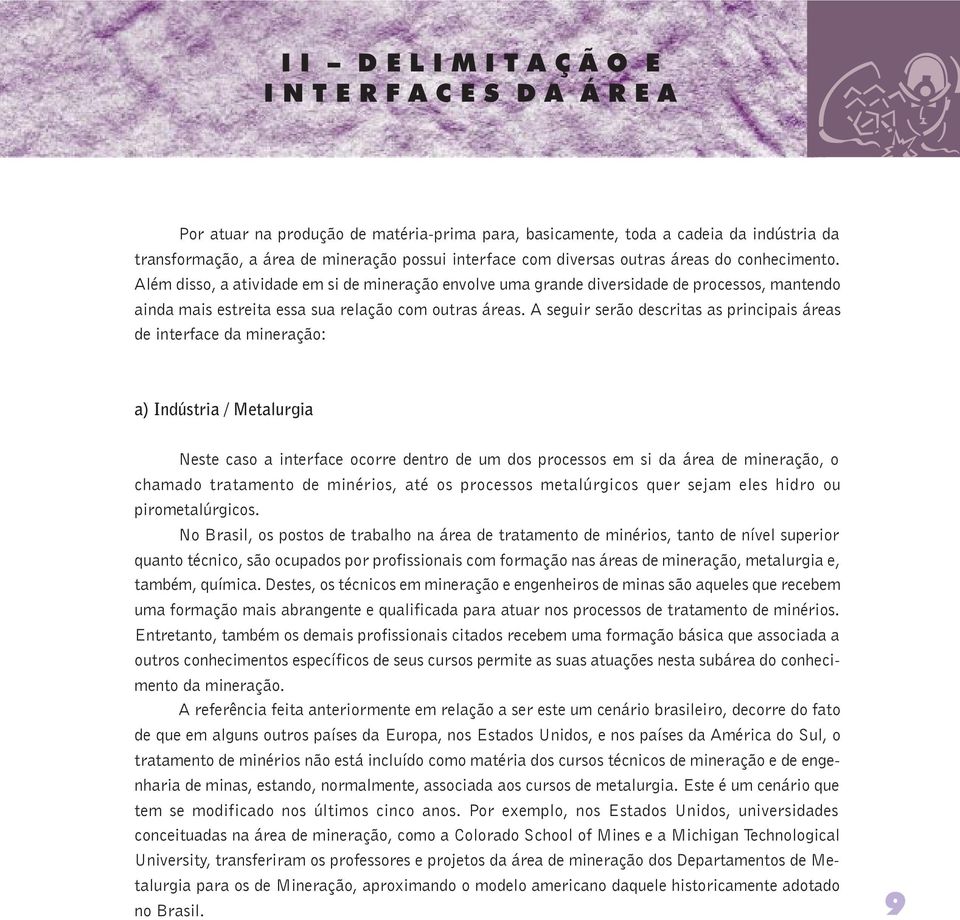 II – DELIMITAÇÃO E INTERFACES DA ÁREA

Por atuar na produção de matéria-prima para, basicamente, toda a cadeia da indústria da transformação, a área de mineração possui interface com diversas outras áreas do conhecimento. Além disso, a atividade em si de mineração envolve uma grande diversidade de processos, mantendo ainda mais estreita essa sua relação com outras áreas. A seguir serão descritas as principais áreas de interface da mineração:

a) Indústria / Metalurgia

Neste caso a interface ocorre dentro de um dos processos em si da área de mineração, o chamado tratamento de minérios, até os processos metalúrgicos quer sejam eles hidro ou pirometalúrgicos.

No Brasil, os postos de trabalho na área de tratamento de minérios, tanto de nível superior quanto técnico, são ocupados por profissionais com formação nas áreas de mineração, metalurgia e, também, química. Destes, os técnicos em mineração e engenheiros de minas são aqueles que recebem uma formação mais abrangente e qualificada para atuar nos processos de tratamento de minérios. Entretanto, também os demais profissionais citados recebem uma formação básica que associada a outros conhecimentos específicos de seus cursos permite as suas atuações nesta subárea do conhecimento da mineração.

A referência feita anteriormente em relação a ser este um cenário brasileiro, decorre do fato de que em alguns outros países da Europa, nos Estados Unidos, e nos países da América do Sul, o tratamento de minérios não está incluído como matéria dos cursos técnicos de mineração e de engenharia de minas, estando, normalmente, associada aos cursos de metalurgia. Este é um cenário que tem se modificado nos últimos cinco anos. Por exemplo, nos Estados Unidos, universidades conceituadas na área de mineração, como a Colorado School of Mines e a Michigan Technological University, transferiram os professores e projetos da área de mineração dos Departamentos de Metalurgia para os de Mineração, aproximando o modelo americano daquele historicamente adotado no Brasil.

9